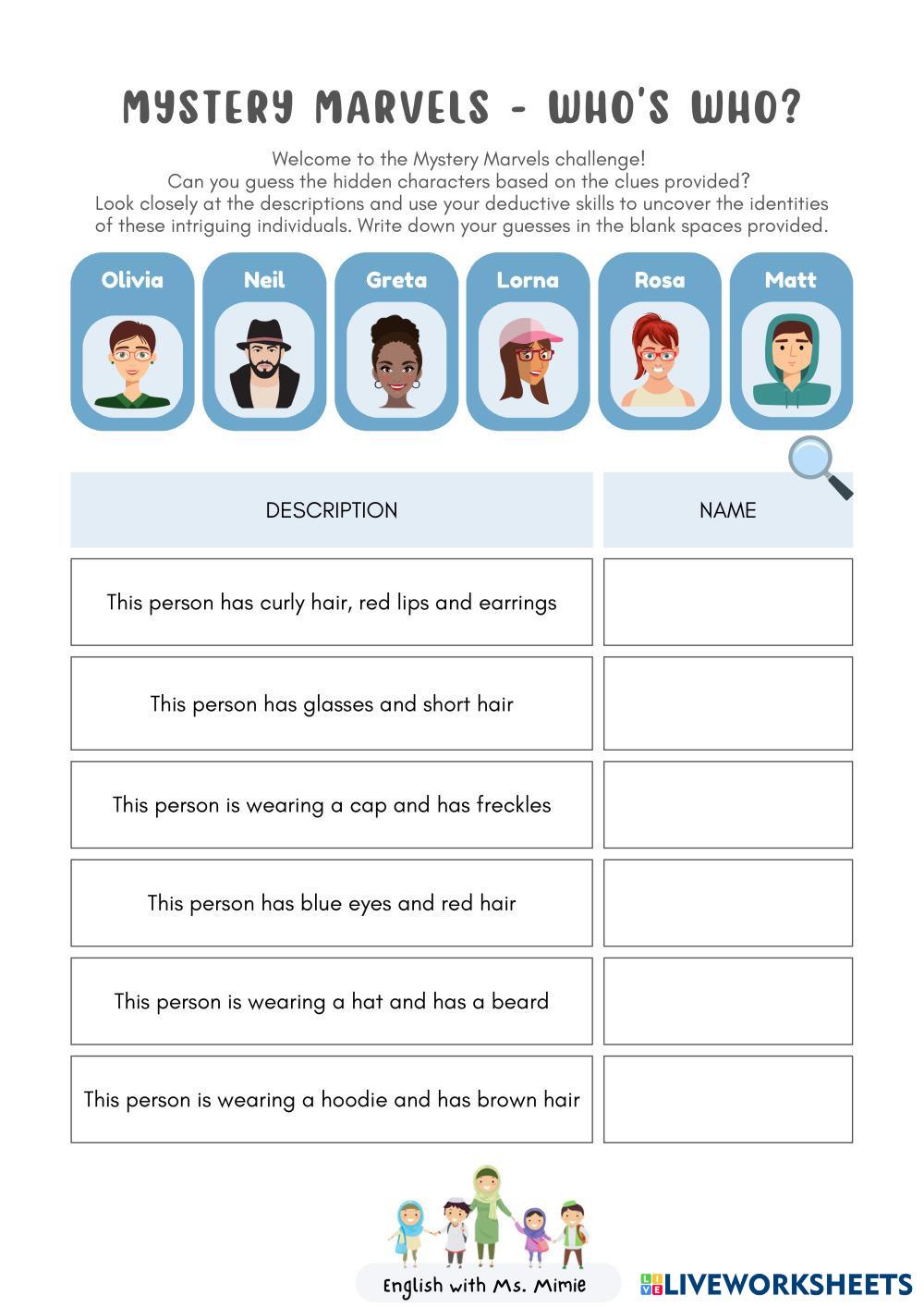 MYSTERY MARVELS - WHO'S WHO?

Welcome to the Mystery Marvels challenge!
Can you guess the hidden characters based on the clues provided?
Look closely at the descriptions and use your deductive skills to uncover the identities of these intriguing individuals. Write down your guesses in the blank spaces provided.

Olivia Neil Greta Lorna Rosa Matt

| DESCRIPTION | NAME |
|---|---|
| This person has curly hair, red lips and earrings | |
| This person has glasses and short hair | |
| This person is wearing a cap and has freckles | |
| This person has blue eyes and red hair | |
| This person is wearing a hat and has a beard | |
| This person is wearing a hoodie and has brown hair | |

English with Ms. Mimie

LIVEWORKSHEETS